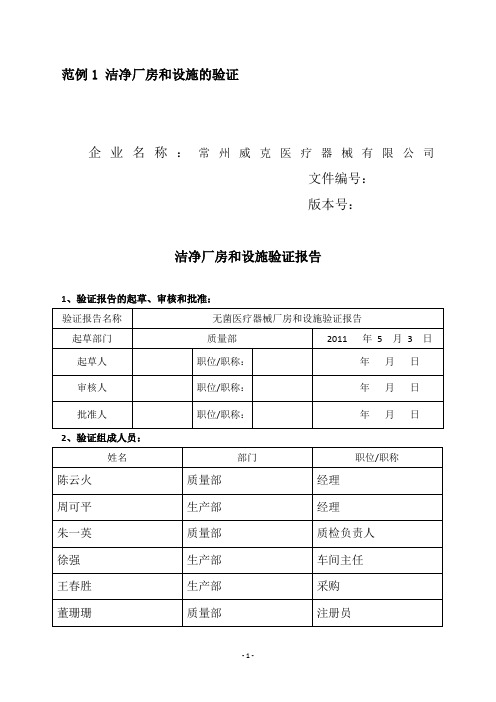 范例 1 洁净厂房和设施的验证

企业名称：常州威克医疗器械有限公司

文件编号：

版本号：

洁净厂房和设施验证报告

1、验证报告的起草、审核和批准：

| 验证报告名称 | 无菌医疗器械厂房和设施验证报告 | | | |
|---|---|---|---|---|
| 起草部门 | 质量部 | | | 2011 年 5 月 3 日 |
| 起草人 | | 职位/职称： | | 年 月 日 |
| 审核人 | | 职位/职称： | | 年 月 日 |
| 批准人 | | 职位/职称： | | 年 月 日 |

2、验证组成人员：

| 姓名 | 部门 | 职位/职称 |
|---|---|---|
| 陈云火 | 质量部 | 经理 |
| 周可平 | 生产部 | 经理 |
| 朱一英 | 质量部 | 质检负责人 |
| 徐强 | 生产部 | 车间主任 |
| 王春胜 | 生产部 | 采购 |
| 董珊珊 | 质量部 | 注册员 |

- 1 -